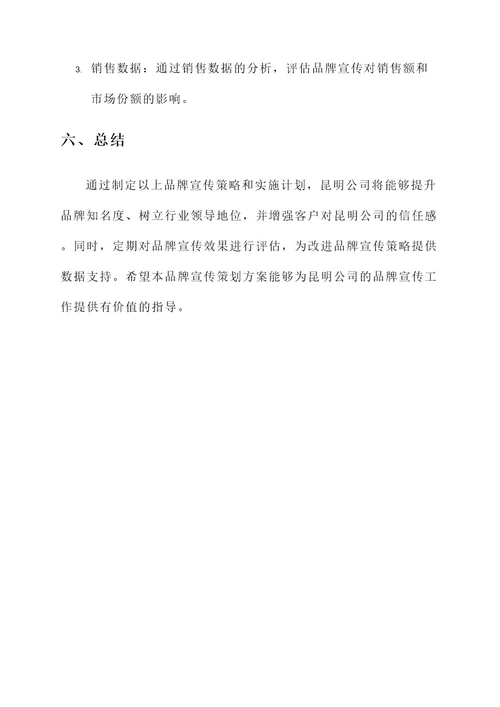 3. 销售数据：通过销售数据的分析，评估品牌宣传对销售额和市场份额的影响。

六、总结

通过制定以上品牌宣传策略和实施计划，昆明公司将能够提升品牌知名度、树立行业领导地位，并增强客户对昆明公司的信任感。同时，定期对品牌宣传效果进行评估，为改进品牌宣传策略提供数据支持。希望本品牌宣传策划方案能够为昆明公司的品牌宣传工作提供有价值的指导。